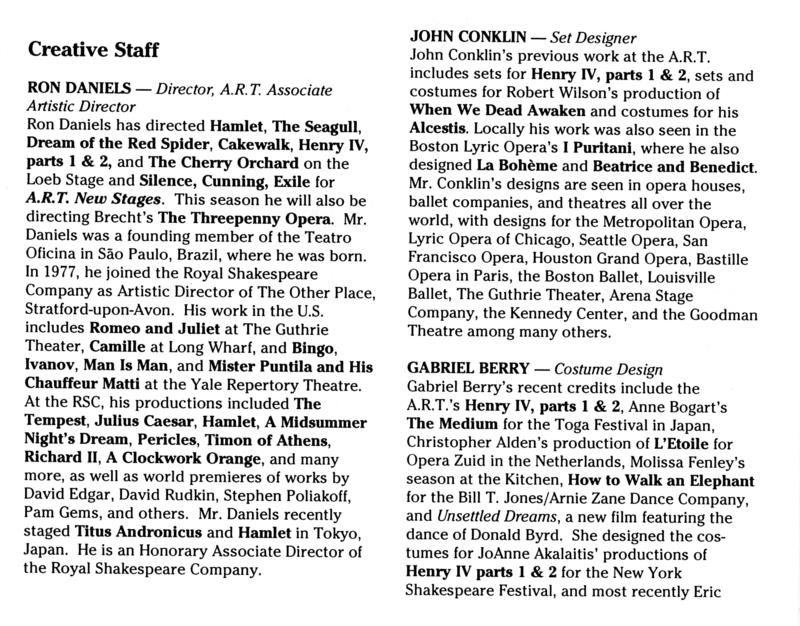 Creative Staff

RON DANIELS — Director, A.R.T. Associate Artistic Director
Ron Daniels has directed Hamlet, The Seagull, Dream of the Red Spider, Cakewalk, Henry IV, parts 1 & 2, and The Cherry Orchard on the Loeb Stage and Silence, Cunning, Exile for A.R.T. New Stages. This season he will also be directing Brecht's The Threepenny Opera. Mr. Daniels was a founding member of the Teatro Oficina in São Paulo, Brazil, where he was born. In 1977, he joined the Royal Shakespeare Company as Artistic Director of The Other Place, Stratford-upon-Avon. His work in the U.S. includes Romeo and Juliet at The Guthrie Theater, Camille at Long Wharf, and Bingo, Ivanov, Man Is Man, and Mister Puntila and His Chauffeur Matti at the Yale Repertory Theatre. At the RSC, his productions included The Tempest, Julius Caesar, Hamlet, A Midsummer Night's Dream, Pericles, Timon of Athens, Richard II, A Clockwork Orange, and many more, as well as world premieres of works by David Edgar, David Rudkin, Stephen Poliakoff, Pam Gems, and others. Mr. Daniels recently staged Titus Andronicus and Hamlet in Tokyo, Japan. He is an Honorary Associate Director of the Royal Shakespeare Company.

JOHN CONKLIN — Set Designer
John Conklin's previous work at the A.R.T. includes sets for Henry IV, parts 1 & 2, sets and costumes for Robert Wilson's production of When We Dead Awaken and costumes for his Alcestis. Locally his work was also seen in the Boston Lyric Opera's I Puritani, where he also designed La Bohème and Beatrice and Benedict. Mr. Conklin's designs are seen in opera houses, ballet companies, and theatres all over the world, with designs for the Metropolitan Opera, Lyric Opera of Chicago, Seattle Opera, San Francisco Opera, Houston Grand Opera, Bastille Opera in Paris, the Boston Ballet, Louisville Ballet, The Guthrie Theater, Arena Stage Company, the Kennedy Center, and the Goodman Theatre among many others.

GABRIEL BERRY — Costume Design
Gabriel Berry's recent credits include the A.R.T.'s Henry IV, parts 1 & 2, Anne Bogart's The Medium for the Toga Festival in Japan, Christopher Alden's production of L'Etoile for Opera Zuid in the Netherlands, Molissa Fenley's season at the Kitchen, How to Walk an Elephant for the Bill T. Jones/Arnie Zane Dance Company, and Unsettled Dreams, a new film featuring the dance of Donald Byrd. She designed the costumes for JoAnne Akalaitis' productions of Henry IV parts 1 & 2 for the New York Shakespeare Festival, and most recently Eric